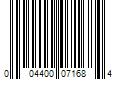 0 04400 07168 4